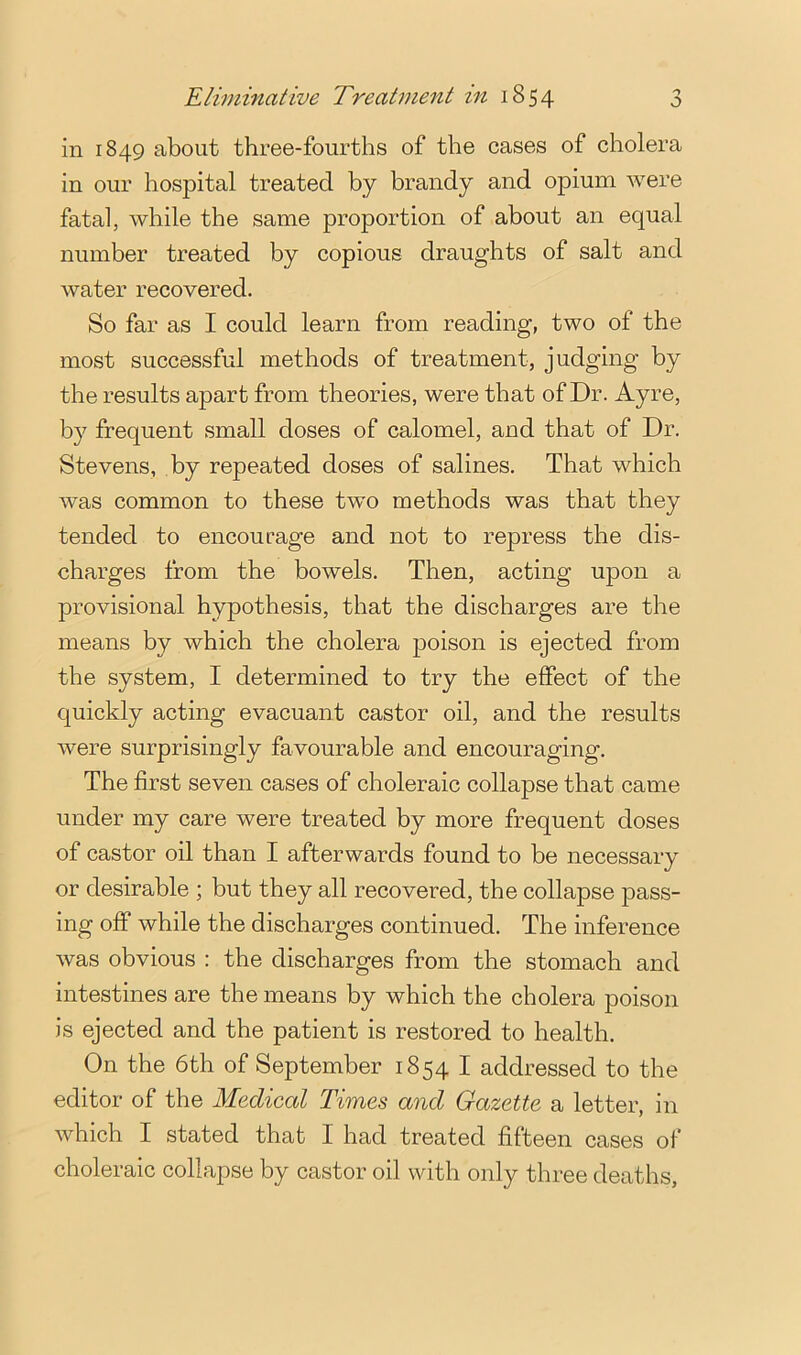 Eliminative Treatment in 1854 3

in 1849 about three-fourths of the cases of cholera in our hospital treated by brandy and opium were fatal, while the same proportion of about an equal number treated by copious draughts of salt and water recovered.

So far as I could learn from reading, two of the most successful methods of treatment, judging by the results apart from theories, were that of Dr. Ayre, by frequent small doses of calomel, and that of Dr. Stevens, by repeated doses of salines. That which was common to these two methods was that they tended to encourage and not to repress the discharges from the bowels. Then, acting upon a provisional hypothesis, that the discharges are the means by which the cholera poison is ejected from the system, I determined to try the effect of the quickly acting evacuant castor oil, and the results were surprisingly favourable and encouraging.

The first seven cases of choleraic collapse that came under my care were treated by more frequent doses of castor oil than I afterwards found to be necessary or desirable ; but they all recovered, the collapse passing off while the discharges continued. The inference was obvious : the discharges from the stomach and intestines are the means by which the cholera poison is ejected and the patient is restored to health.

On the 6th of September 1854 I addressed to the editor of the Medical Times and Gazette a letter, in which I stated that I had treated fifteen cases of choleraic collapse by castor oil with only three deaths,